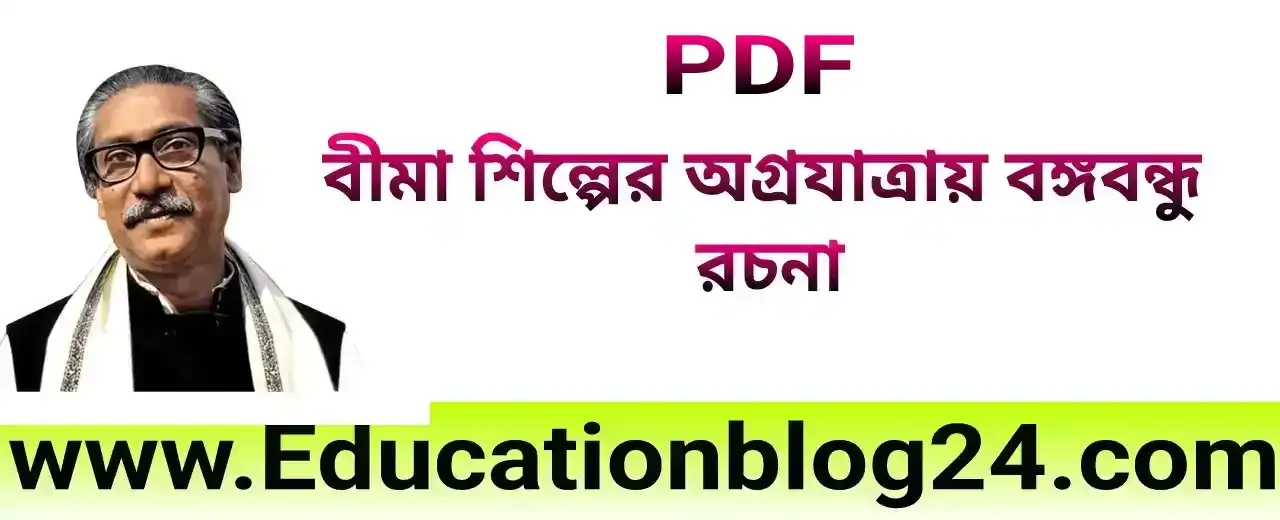 PDF

বীমা শিল্পের অগ্রযাত্রায় বঙ্গবন্ধু রচনা

www.Educationblog24.com